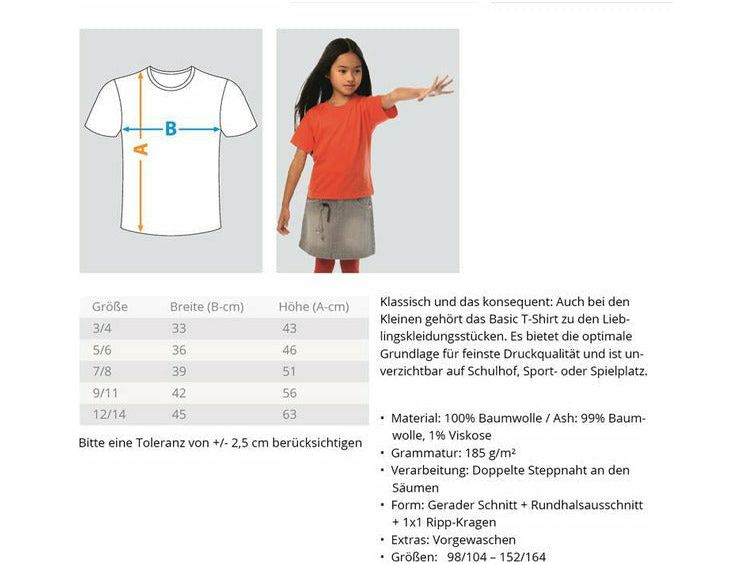 B

A

| Größe | Breite (B-cm) | Höhe (A-cm) |
|---|---|---|
| 3/4 | 33 | 43 |
| 5/6 | 36 | 46 |
| 7/8 | 39 | 51 |
| 9/11 | 42 | 56 |
| 12/14 | 45 | 63 |

Bitte eine Toleranz von +/- 2,5 cm berücksichtigen

Klassisch und das konsequent: Auch bei den Kleinen gehört das Basic T-Shirt zu den Lieblingskleidungsstücken. Es bietet die optimale Grundlage für feinste Druckqualität und ist unverzichtbar auf Schulhof, Sport- oder Spielplatz.

• Material: 100% Baumwolle / Ash: 99% Baumwolle, 1% Viskose
• Grammatur: 185 g/m²
• Verarbeitung: Doppelte Steppnaht an den Säumen
• Form: Gerader Schnitt + Rundhalsausschnitt + 1x1 Ripp-Kragen
• Extras: Vorgewaschen
• Größen: 98/104 – 152/164